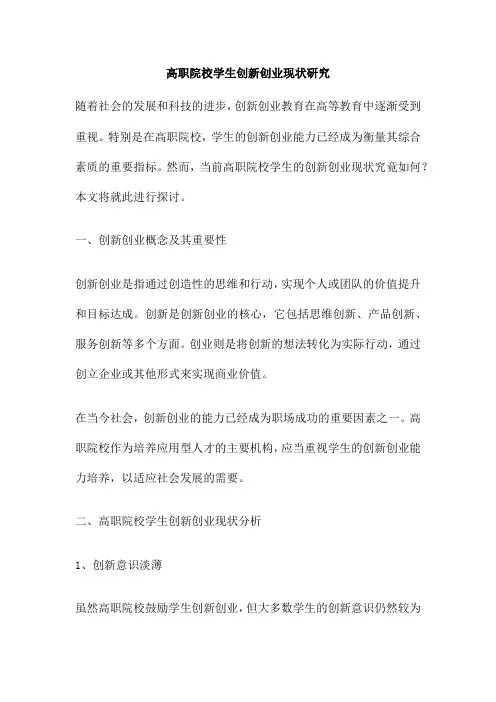 高职院校学生创新创业现状研究

随着社会的发展和科技的进步，创新创业教育在高等教育中逐渐受到重视。特别是在高职院校，学生的创新创业能力已经成为衡量其综合素质的重要指标。然而，当前高职院校学生的创新创业现状究竟如何？本文将就此进行探讨。

一、创新创业概念及其重要性

创新创业是指通过创造性的思维和行动，实现个人或团队的价值提升和目标达成。创新是创新创业的核心，它包括思维创新、产品创新、服务创新等多个方面。创业则是将创新的想法转化为实际行动，通过创立企业或其他形式来实现商业价值。

在当今社会，创新创业的能力已经成为职场成功的重要因素之一。高职院校作为培养应用型人才的主要机构，应当重视学生的创新创业能力培养，以适应社会发展的需要。

二、高职院校学生创新创业现状分析

1、创新意识淡薄

虽然高职院校鼓励学生创新创业，但大多数学生的创新意识仍然较为